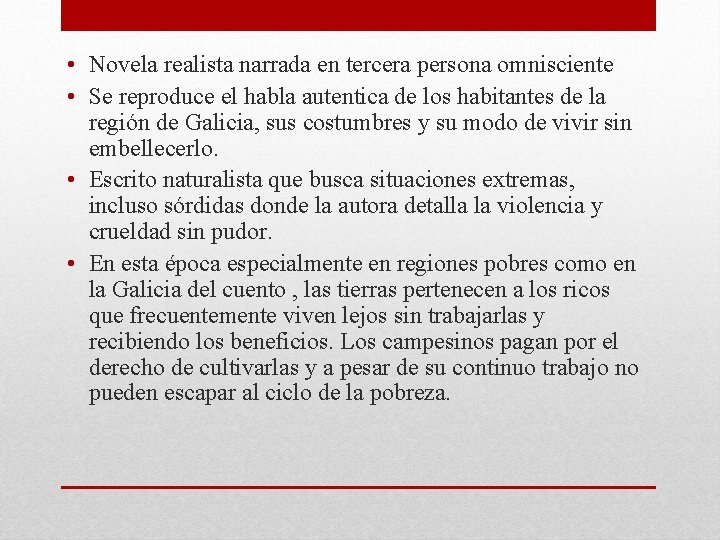 • Novela realista narrada en tercera persona omnisciente
• Se reproduce el habla autentica de los habitantes de la región de Galicia, sus costumbres y su modo de vivir sin embellecerlo.
• Escrito naturalista que busca situaciones extremas, incluso sórdidas donde la autora detalla la violencia y crueldad sin pudor.
• En esta época especialmente en regiones pobres como en la Galicia del cuento , las tierras pertenecen a los ricos que frecuentemente viven lejos sin trabajarlas y recibiendo los beneficios. Los campesinos pagan por el derecho de cultivarlas y a pesar de su continuo trabajo no pueden escapar al ciclo de la pobreza.